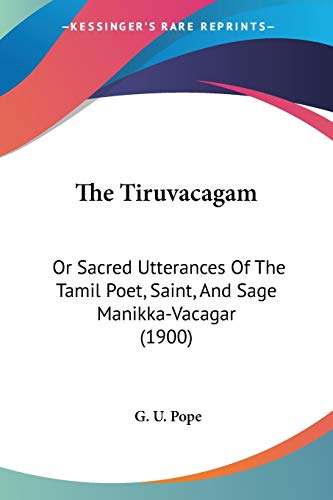 —KESSINGER'S RARE REPRINTS—

The Tiruvacagam

Or Sacred Utterances Of The Tamil Poet, Saint, And Sage Manikka-Vacagar (1900)

G. U. Pope